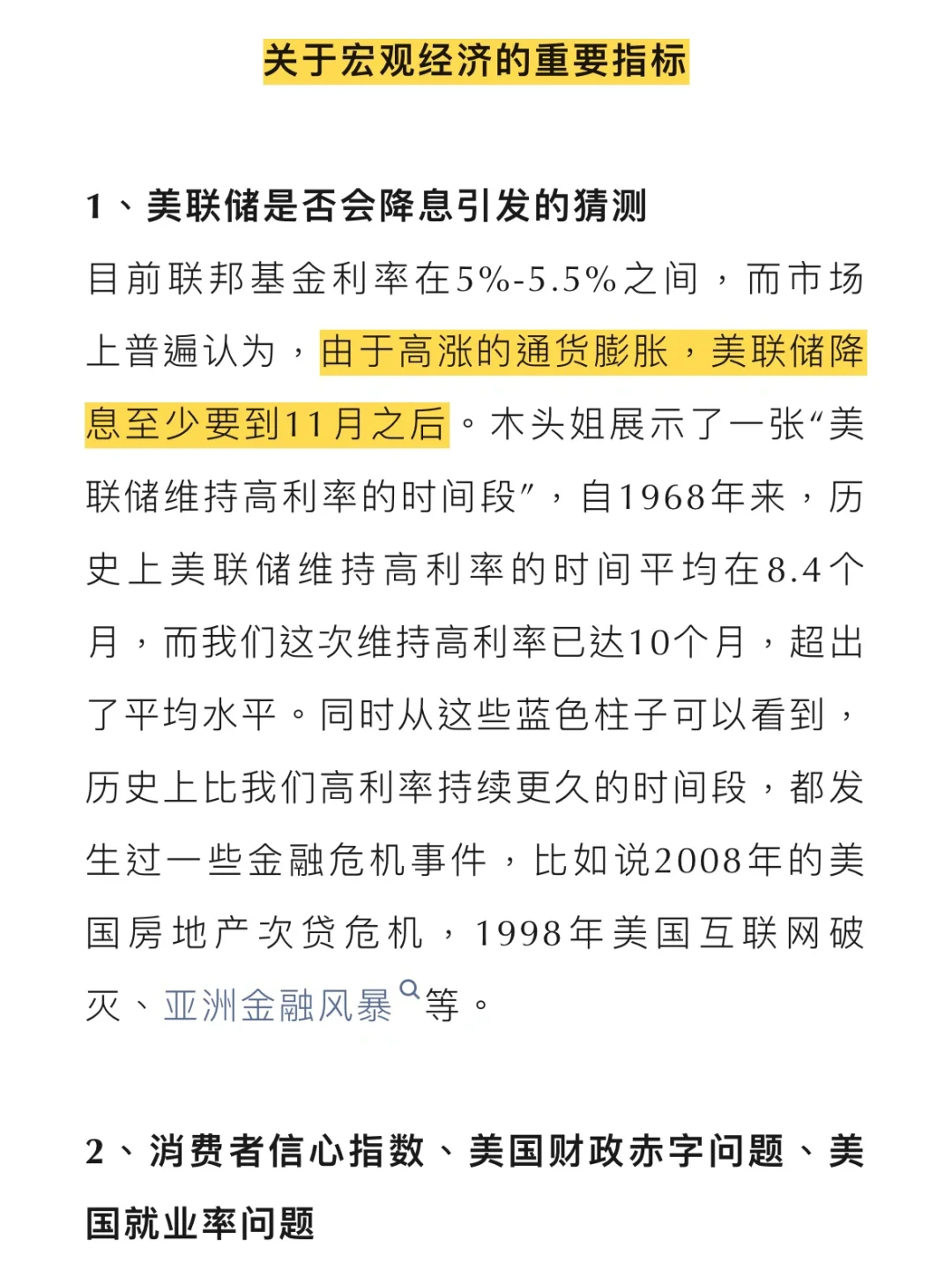 关于宏观经济的重要指标

1、美联储是否会降息引发的猜测

目前联邦基金利率在5%-5.5%之间，而市场上普遍认为，由于高涨的通货膨胀，美联储降息至少要到11月之后。木头姐展示了一张“美联储维持高利率的时间段”，自1968年来，历史上美联储维持高利率的时间平均在8.4个月，而我们这次维持高利率已达10个月，超出了平均水平。同时从这些蓝色柱子可以看到，历史上比我们高利率持续更久的时间段，都发生过一些金融危机事件，比如说2008年的美国房地产次贷危机，1998年美国互联网破灭、亚洲金融风暴等。

2、消费者信心指数、美国财政赤字问题、美国就业率问题